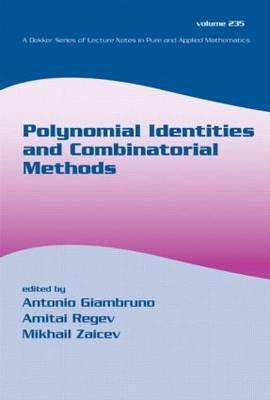 volume 235

A Dekker Series of Lecture Notes in Pure and Applied Mathematics

Polynomial Identities and Combinatorial Methods

edited by
Antonio Giambruno
Amitai Regev
Mikhail Zaicev